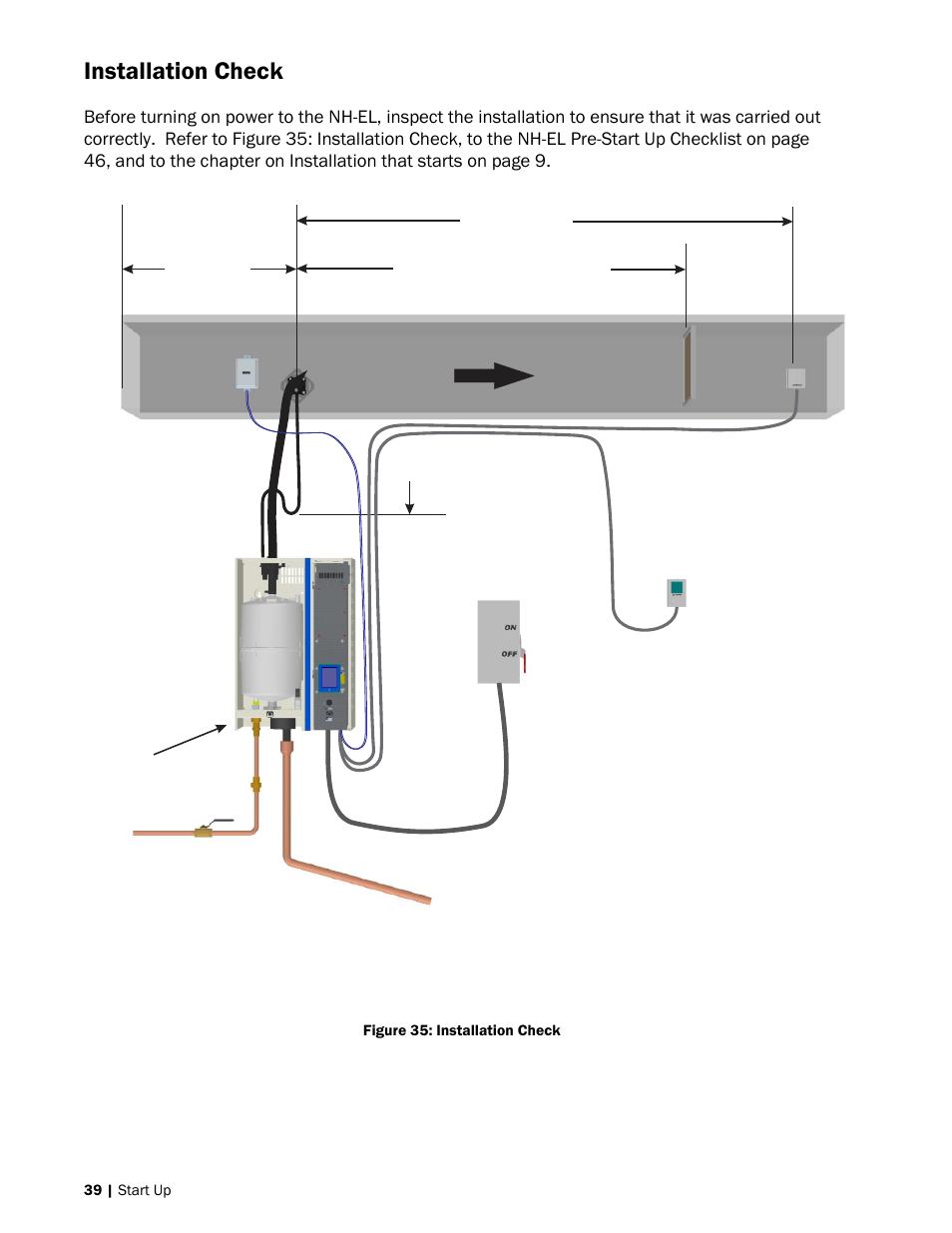 Installation Check

Before turning on power to the NH-EL, inspect the installation to ensure that it was carried out correctly. Refer to Figure 35: Installation Check, to the NH-EL Pre-Start Up Checklist on page 46, and to the chapter on Installation that starts on page 9.

ON

OFF

Figure 35: Installation Check

39 | Start Up